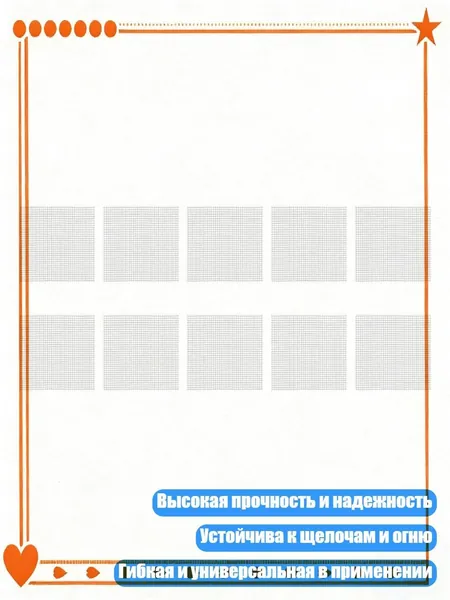 Высокая прочность и надежность

Устойчива к щелочам и огню

Гибкая и универсальная в применении